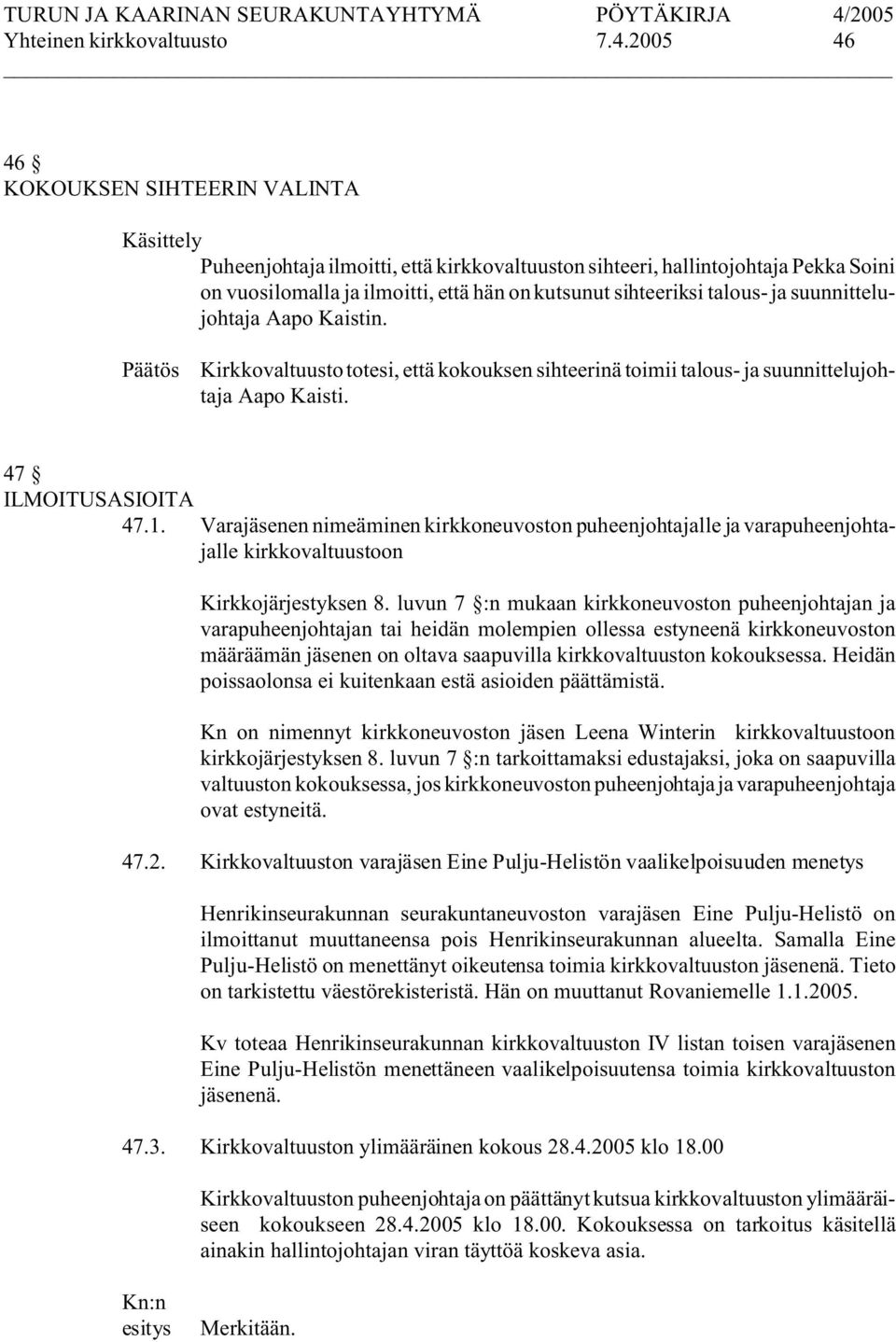 TURUN JA KAARINAN SEURAKUNTAYHTYMÄ PÖYTÄKIRJA 4/2005
Yhteinen kirkkovaltuusto 7.4.2005 46

46 §
KOKOUKSEN SIHTEERIN VALINTA

Käsittely
Puheenjohtaja ilmoitti, että kirkkovaltuuston sihteeri, hallintojohtaja Pekka Soini on vuosilomalla ja ilmoitti, että hän on kutsunut sihteeriksi talous- ja suunnittelujohtaja Aapo Kaistin.

Päätös Kirkkovaltuusto totesi, että kokouksen sihteerinä toimii talous- ja suunnittelujohtaja Aapo Kaisti.

47 §
ILMOITUSASIOITA
47.1. Varajäsenen nimeäminen kirkkoneuvoston puheenjohtajalle ja varapuheenjohtajalle kirkkovaltuustoon

Kirkkojärjestyksen 8. luvun 7 §:n mukaan kirkkoneuvoston puheenjohtajan ja varapuheenjohtajan tai heidän molempien ollessa estyneenä kirkkoneuvoston määräämän jäsenen on oltava saapuvilla kirkkovaltuuston kokouksessa. Heidän poissaolonsa ei kuitenkaan estä asioiden päättämistä.

Kn on nimennyt kirkkoneuvoston jäsen Leena Winterin kirkkovaltuustoon kirkkojärjestyksen 8. luvun 7 §:n tarkoittamaksi edustajaksi, joka on saapuvilla valtuuston kokouksessa, jos kirkkoneuvoston puheenjohtaja ja varapuheenjohtaja ovat estyneitä.

47.2. Kirkkovaltuuston varajäsen Eine Pulju-Helistön vaalikelpoisuuden menetys

Henrikinseurakunnan seurakuntaneuvoston varajäsen Eine Pulju-Helistö on ilmoittanut muuttaneensa pois Henrikinseurakunnan alueelta. Samalla Eine Pulju-Helistö on menettänyt oikeutensa toimia kirkkovaltuuston jäsenenä. Tieto on tarkistettu väestörekisteristä. Hän on muuttanut Rovaniemelle 1.1.2005.

Kv toteaa Henrikinseurakunnan kirkkovaltuuston IV listan toisen varajäsenen Eine Pulju-Helistön menettäneen vaalikelpoisuutensa toimia kirkkovaltuuston jäsenenä.

47.3. Kirkkovaltuuston ylimääräinen kokous 28.4.2005 klo 18.00

Kirkkovaltuuston puheenjohtaja on päättänyt kutsua kirkkovaltuuston ylimääräiseen kokoukseen 28.4.2005 klo 18.00. Kokouksessa on tarkoitus käsitellä ainakin hallintojohtajan viran täyttöä koskeva asia.

Kn:n esitys Merkitään.